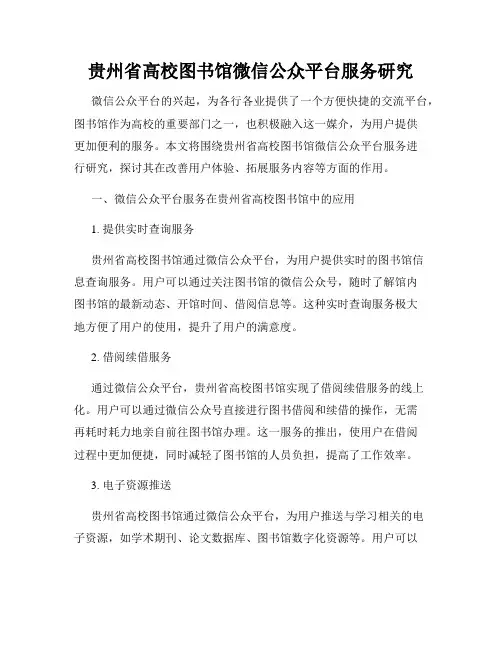 贵州省高校图书馆微信公众平台服务研究

微信公众平台的兴起，为各行各业提供了一个方便快捷的交流平台，图书馆作为高校的重要部门之一，也积极融入这一媒介，为用户提供更加便利的服务。本文将围绕贵州省高校图书馆微信公众平台服务进行研究，探讨其在改善用户体验、拓展服务内容等方面的作用。

一、微信公众平台服务在贵州省高校图书馆中的应用

1. 提供实时查询服务

贵州省高校图书馆通过微信公众平台，为用户提供实时的图书馆信息查询服务。用户可以通过关注图书馆的微信公众号，随时了解馆内图书馆的最新动态、开馆时间、借阅信息等。这种实时查询服务极大地方便了用户的使用，提升了用户的满意度。

2. 借阅续借服务

通过微信公众平台，贵州省高校图书馆实现了借阅续借服务的线上化。用户可以通过微信公众号直接进行图书借阅和续借的操作，无需再耗时耗力地亲自前往图书馆办理。这一服务的推出，使用户在借阅过程中更加便捷，同时减轻了图书馆的人员负担，提高了工作效率。

3. 电子资源推送

贵州省高校图书馆通过微信公众平台，为用户推送与学习相关的电子资源，如学术期刊、论文数据库、图书馆数字化资源等。用户可以